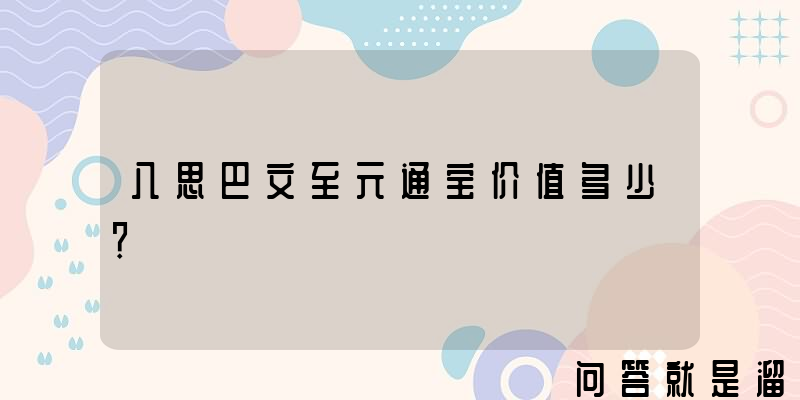 八思巴文至元通宝价值多少?

问答就是溜